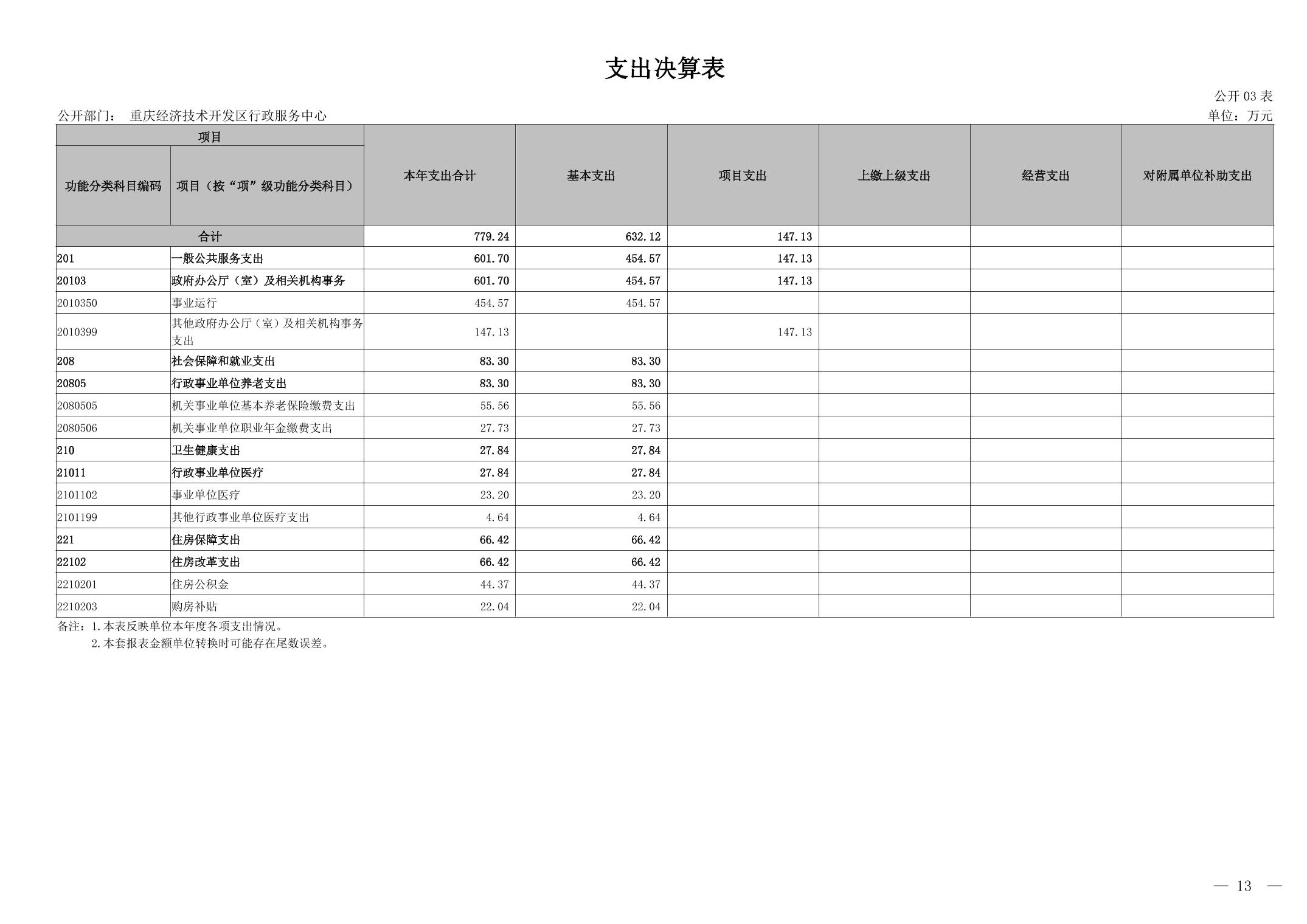 支出决算表

公开03表

公开部门： 重庆经济技术开发区行政服务中心

单位：万元

| 项目 | | 本年支出合计 | 基本支出 | 项目支出 | 上缴上级支出 | 经营支出 | 对附属单位补助支出 |
|---|---|---|---|---|---|---|---|
| 功能分类科目编码 | 项目（按“项”级功能分类科目） | | | | | | |
| 合计 | | 779.24 | 632.12 | 147.13 | | | |
| 201 | 一般公共服务支出 | 601.70 | 454.57 | 147.13 | | | |
| 20103 | 政府办公厅（室）及相关机构事务 | 601.70 | 454.57 | 147.13 | | | |
| 2010350 | 事业运行 | 454.57 | 454.57 | | | | |
| 2010399 | 其他政府办公厅（室）及相关机构事务支出 | 147.13 | | 147.13 | | | |
| 208 | 社会保障和就业支出 | 83.30 | 83.30 | | | | |
| 20805 | 行政事业单位养老支出 | 83.30 | 83.30 | | | | |
| 2080505 | 机关事业单位基本养老保险缴费支出 | 55.56 | 55.56 | | | | |
| 2080506 | 机关事业单位职业年金缴费支出 | 27.73 | 27.73 | | | | |
| 210 | 卫生健康支出 | 27.84 | 27.84 | | | | |
| 21011 | 行政事业单位医疗 | 27.84 | 27.84 | | | | |
| 2101102 | 事业单位医疗 | 23.20 | 23.20 | | | | |
| 2101199 | 其他行政事业单位医疗支出 | 4.64 | 4.64 | | | | |
| 221 | 住房保障支出 | 66.42 | 66.42 | | | | |
| 22102 | 住房改革支出 | 66.42 | 66.42 | | | | |
| 2210201 | 住房公积金 | 44.37 | 44.37 | | | | |
| 2210203 | 购房补贴 | 22.04 | 22.04 | | | | |

备注：1.本表反映单位本年度各项支出情况。
2.本套报表金额单位转换时可能存在尾数误差。

— 13 —